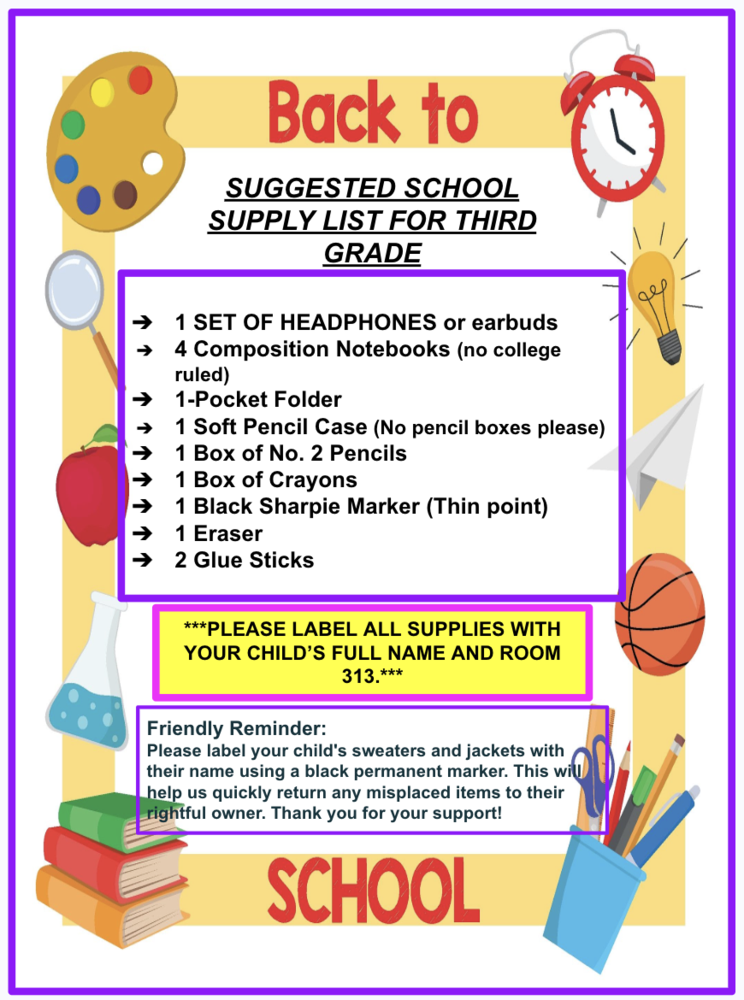 Back to

SUGGESTED SCHOOL SUPPLY LIST FOR THIRD GRADE

➔ 1 SET OF HEADPHONES or earbuds
➔ 4 Composition Notebooks (no college ruled)
➔ 1-Pocket Folder
➔ 1 Soft Pencil Case (No pencil boxes please)
➔ 1 Box of No. 2 Pencils
➔ 1 Box of Crayons
➔ 1 Black Sharpie Marker (Thin point)
➔ 1 Eraser
➔ 2 Glue Sticks

***PLEASE LABEL ALL SUPPLIES WITH YOUR CHILD'S FULL NAME AND ROOM 313.***

Friendly Reminder:
Please label your child's sweaters and jackets with their name using a black permanent marker. This will help us quickly return any misplaced items to their rightful owner. Thank you for your support!

SCHOOL